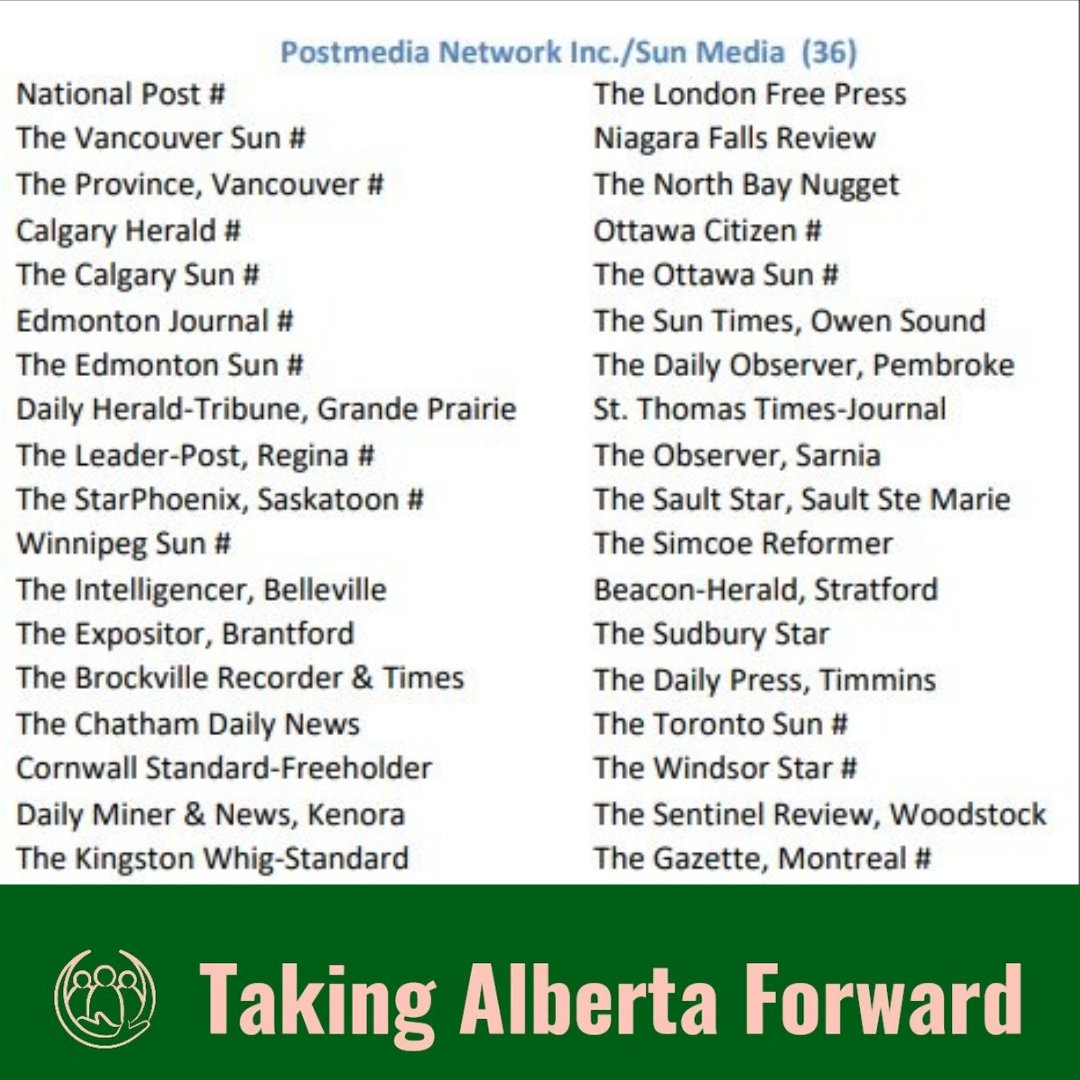 Postmedia Network Inc./Sun Media (36)

National Post #
The Vancouver Sun #
The Province, Vancouver #
Calgary Herald #
The Calgary Sun #
Edmonton Journal #
The Edmonton Sun #
Daily Herald-Tribune, Grande Prairie
The Leader-Post, Regina #
The StarPhoenix, Saskatoon #
Winnipeg Sun #
The Intelligencer, Belleville
The Expositor, Brantford
The Brockville Recorder & Times
The Chatham Daily News
Cornwall Standard-Freeholder
Daily Miner & News, Kenora
The Kingston Whig-Standard

The London Free Press
Niagara Falls Review
The North Bay Nugget
Ottawa Citizen #
The Ottawa Sun #
The Sun Times, Owen Sound
The Daily Observer, Pembroke
St. Thomas Times-Journal
The Observer, Sarnia
The Sault Star, Sault Ste Marie
The Simcoe Reformer
Beacon-Herald, Stratford
The Sudbury Star
The Daily Press, Timmins
The Toronto Sun #
The Windsor Star #
The Sentinel Review, Woodstock
The Gazette, Montreal #

Taking Alberta Forward